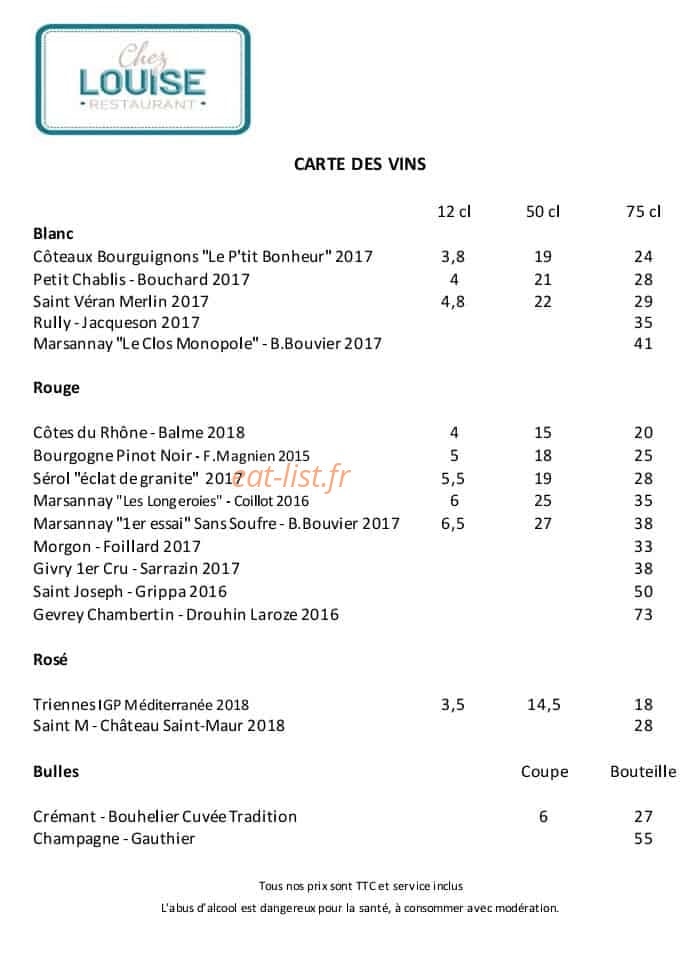 Chez
LOUISE
RESTAURANT

CARTE DES VINS

| | 12 cl | 50 cl | 75 cl |
|---|---|---|---|
| Blanc | | | |
| Côteaux Bourguignons "Le P'tit Bonheur" 2017 | 3,8 | 19 | 24 |
| Petit Chablis - Bouchard 2017 | 4 | 21 | 28 |
| Saint Véran Merlin 2017 | 4,8 | 22 | 29 |
| Rully - Jacqueson 2017 | | | 35 |
| Marsannay "Le Clos Monopole" - B.Bouvier 2017 | | | 41 |
| Rouge | | | |
| Côtes du Rhône - Balme 2018 | 4 | 15 | 20 |
| Bourgogne Pinot Noir - F.Magnien 2015 | 5 | 18 | 25 |
| Sérol "éclat de granite" 2017 | 5,5 | 19 | 28 |
| Marsannay "Les Longeroies" - Coillot 2016 | 6 | 25 | 35 |
| Marsannay "1er essai" Sans Soufre - B.Bouvier 2017 | 6,5 | 27 | 38 |
| Morgon - Foillard 2017 | | | 33 |
| Givry 1er Cru - Sarrazin 2017 | | | 38 |
| Saint Joseph - Grippa 2016 | | | 50 |
| Gevrey Chambertin - Drouhin Laroze 2016 | | | 73 |
| Rosé | | | |
| Triennes IGP Méditerranée 2018 | 3,5 | 14,5 | 18 |
| Saint M - Château Saint-Maur 2018 | | | 28 |
| Bulles | | Coupe | Bouteille |
| Crémant - Bouhelier Cuvée Tradition | | 6 | 27 |
| Champagne - Gauthier | | | 55 |

Tous nos prix sont TTC et service inclus

L'abus d'alcool est dangereux pour la santé, à consommer avec modération.

eat-list.fr